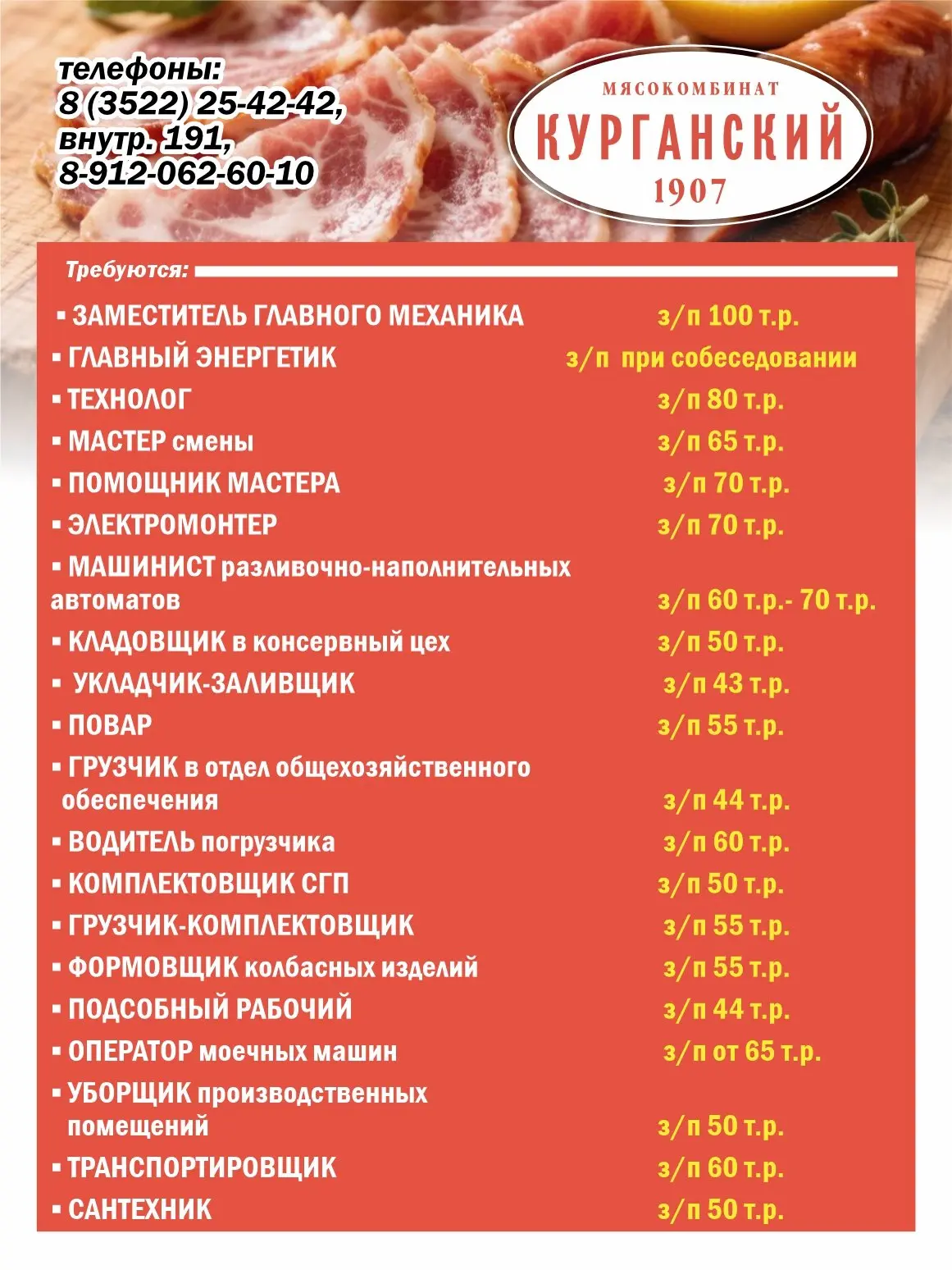 телефоны:
8 (3522) 25-42-42,
внутр. 191,
8-912-062-60-10

МЯСОКОМБИНАТ
КУРГАНСКИЙ
1907

Требуются:

▪ ЗАМЕСТИТЕЛЬ ГЛАВНОГО МЕХАНИКА з/п 100 т.р.
▪ ГЛАВНЫЙ ЭНЕРГЕТИК з/п при собеседовании
▪ ТЕХНОЛОГ з/п 80 т.р.
▪ МАСТЕР смены з/п 65 т.р.
▪ ПОМОЩНИК МАСТЕРА з/п 70 т.р.
▪ ЭЛЕКТРОМОНТЕР з/п 70 т.р.
▪ МАШИНИСТ разливочно-наполнительных автоматов з/п 60 т.р.- 70 т.р.
▪ КЛАДОВЩИК в консервный цех з/п 50 т.р.
▪ УКЛАДЧИК-ЗАЛИВЩИК з/п 43 т.р.
▪ ПОВАР з/п 55 т.р.
▪ ГРУЗЧИК в отдел общехозяйственного обеспечения з/п 44 т.р.
▪ ВОДИТЕЛЬ погрузчика з/п 60 т.р.
▪ КОМПЛЕКТОВЩИК СГП з/п 50 т.р.
▪ ГРУЗЧИК-КОМПЛЕКТОВЩИК з/п 55 т.р.
▪ ФОРМОВЩИК колбасных изделий з/п 55 т.р.
▪ ПОДСОБНЫЙ РАБОЧИЙ з/п 44 т.р.
▪ ОПЕРАТОР моечных машин з/п от 65 т.р.
▪ УБОРЩИК производственных помещений з/п 50 т.р.
▪ ТРАНСПОРТИРОВЩИК з/п 60 т.р.
▪ САНТЕХНИК з/п 50 т.р.